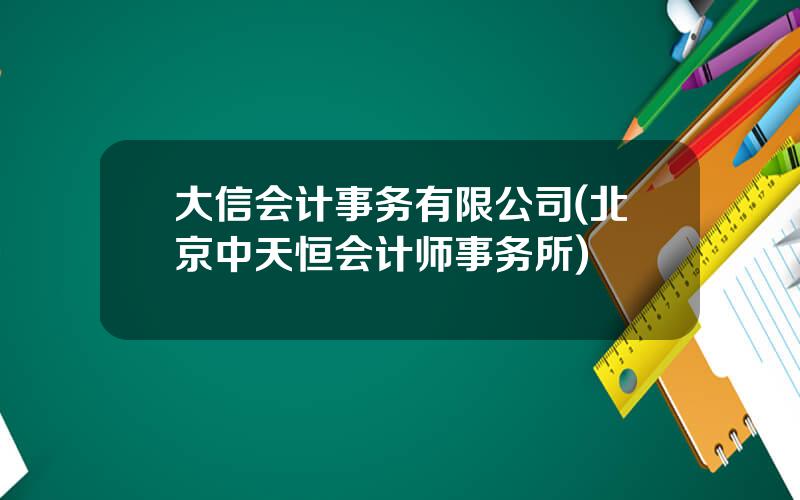 大信会计事务有限公司(北京中天恒会计师事务所)